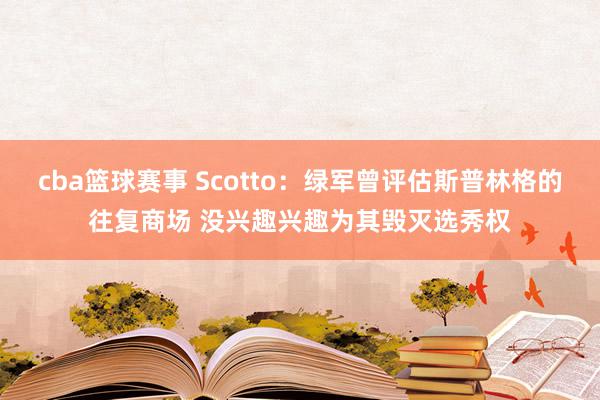 cba篮球赛事 Scotto：绿军曾评估斯普林格的往复商场 没兴趣兴趣为其毁灭选秀权